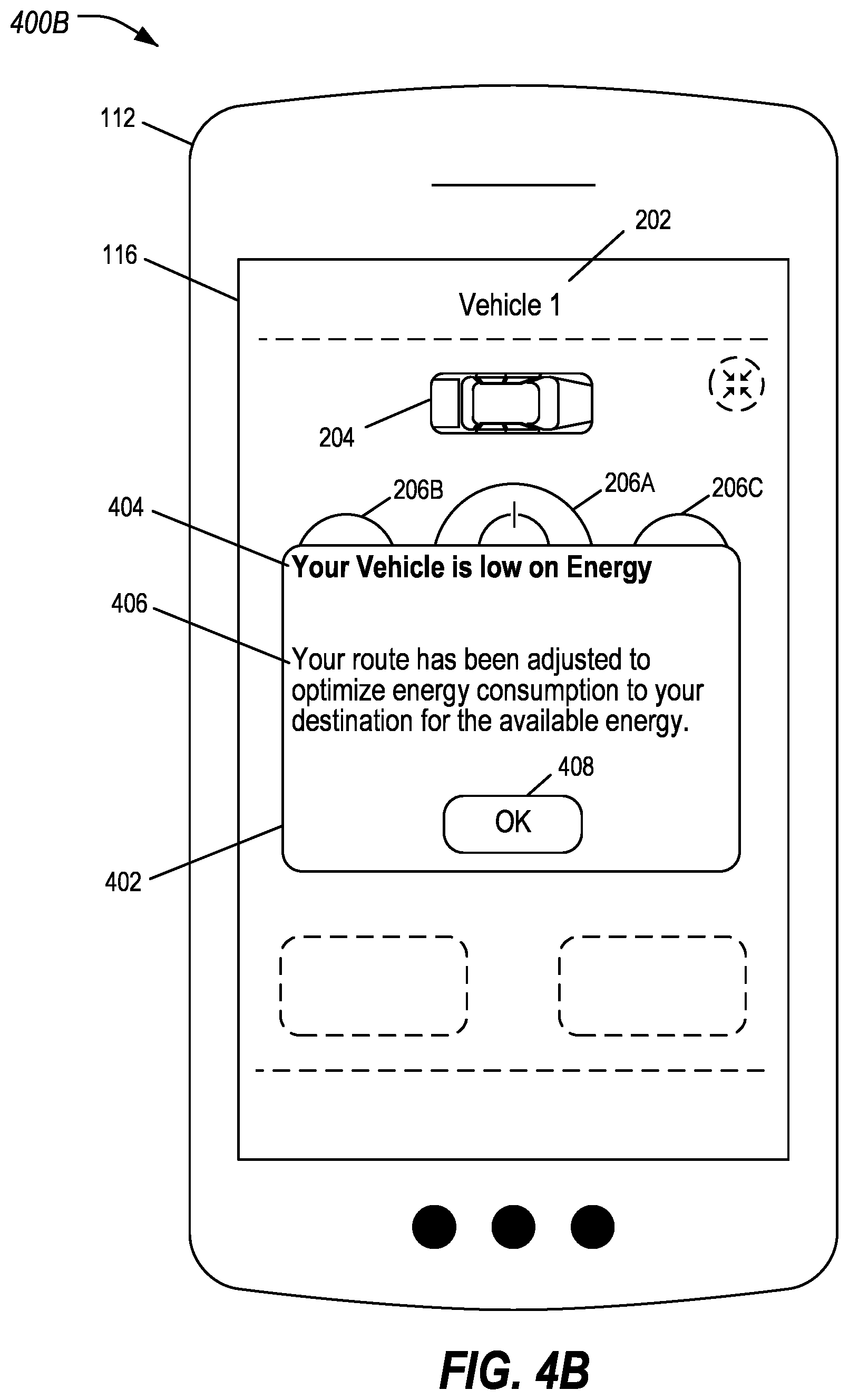 400B

112

116

202

Vehicle 1

204

206B

206A

206C

404

Your Vehicle is low on Energy

406

Your route has been adjusted to optimize energy consumption to your destination for the available energy.

408

OK

402

FIG. 4B